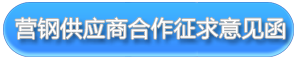 营钢供应商合作征求意见函